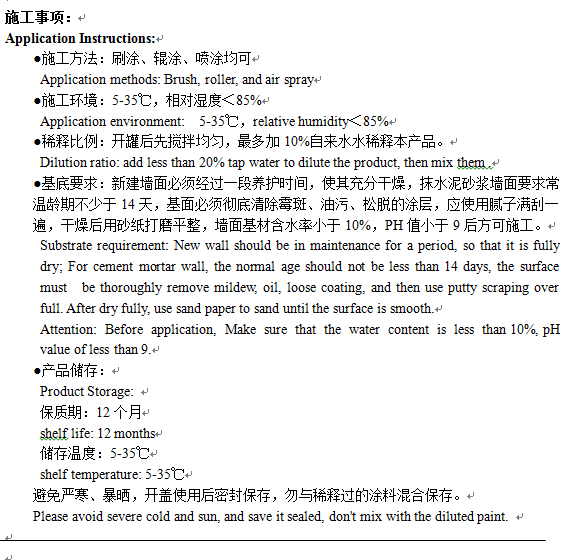 施工事项：
Application Instructions:

●施工方法：刷涂、辊涂、喷涂均可
Application methods: Brush, roller, and air spray

●施工环境：5-35℃，相对湿度＜85%
Application environment: 5-35℃，relative humidity＜85%

●稀释比例：开罐后先搅拌均匀，最多加 10%自来水水稀释本产品。
Dilution ratio: add less than 20% tap water to dilute the product, then mix them .

●基底要求：新建墙面必须经过一段养护时间，使其充分干燥，抹水泥砂浆墙面要求常温龄期不少于 14 天，基面必须彻底清除霉斑、油污、松脱的涂层，应使用腻子满刮一遍，干燥后用砂纸打磨平整，墙面基材含水率小于 10%，PH 值小于 9 后方可施工。
Substrate requirement: New wall should be in maintenance for a period, so that it is fully dry; For cement mortar wall, the normal age should not be less than 14 days, the surface must be thoroughly remove mildew, oil, loose coating, and then use putty scraping over full. After dry fully, use sand paper to sand until the surface is smooth.
Attention: Before application, Make sure that the water content is less than 10%, pH value of less than 9.

●产品储存：
Product Storage:
保质期：12 个月
shelf life: 12 months
储存温度：5-35℃
shelf temperature: 5-35℃
避免严寒、暴晒，开盖使用后密封保存，勿与稀释过的涂料混合保存。
Please avoid severe cold and sun, and save it sealed, don't mix with the diluted paint.